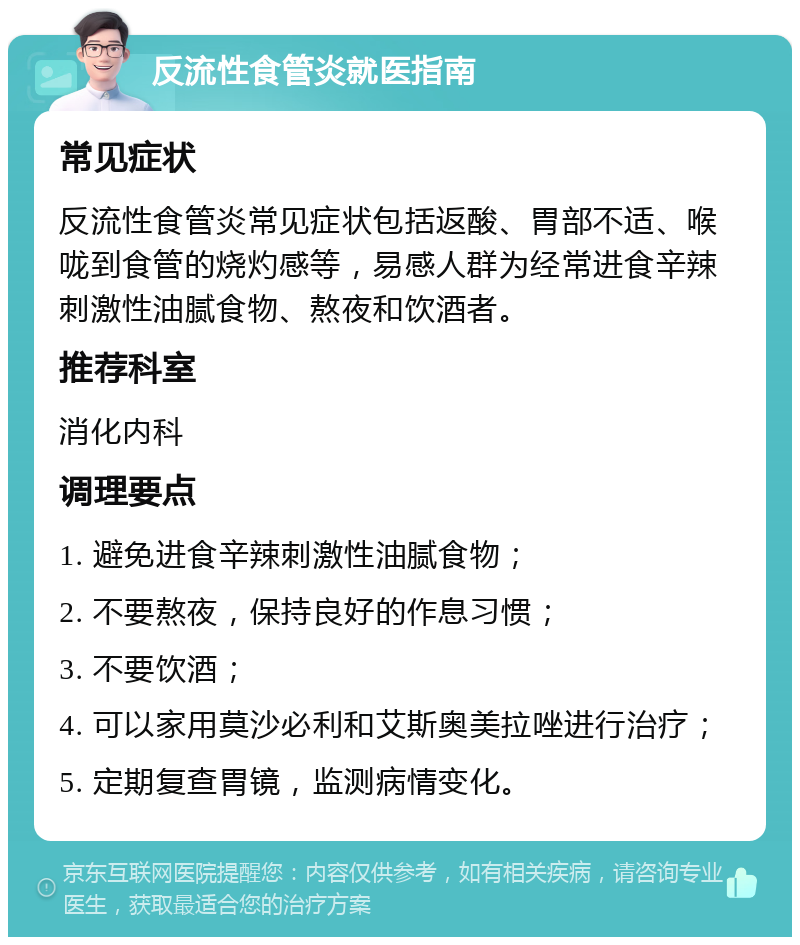 反流性食管炎就医指南

常见症状

反流性食管炎常见症状包括返酸、胃部不适、喉咙到食管的烧灼感等，易感人群为经常进食辛辣刺激性油腻食物、熬夜和饮酒者。

推荐科室

消化内科

调理要点

1. 避免进食辛辣刺激性油腻食物；

2. 不要熬夜，保持良好的作息习惯；

3. 不要饮酒；

4. 可以家用莫沙必利和艾斯奥美拉唑进行治疗；

5. 定期复查胃镜，监测病情变化。

京东互联网医院提醒您：内容仅供参考，如有相关疾病，请咨询专业医生，获取最适合您的治疗方案